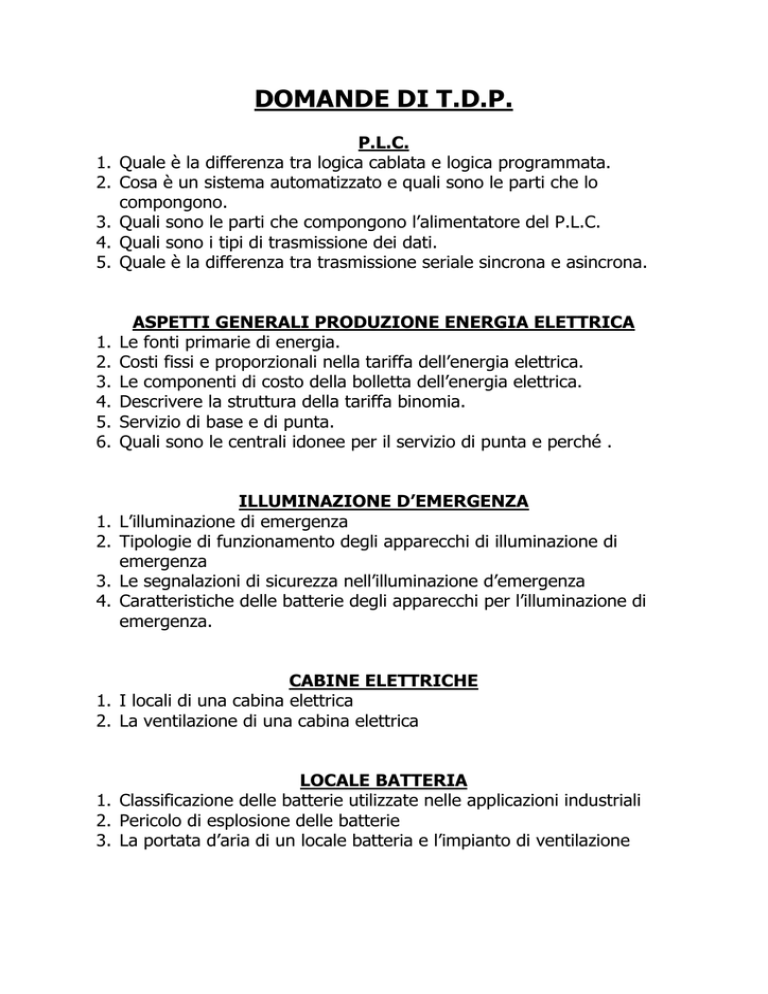 DOMANDE DI T.D.P.

P.L.C.

1. Quale è la differenza tra logica cablata e logica programmata.
2. Cosa è un sistema automatizzato e quali sono le parti che lo compongono.
3. Quali sono le parti che compongono l'alimentatore del P.L.C.
4. Quali sono i tipi di trasmissione dei dati.
5. Quale è la differenza tra trasmissione seriale sincrona e asincrona.

ASPETTI GENERALI PRODUZIONE ENERGIA ELETTRICA

1. Le fonti primarie di energia.
2. Costi fissi e proporzionali nella tariffa dell'energia elettrica.
3. Le componenti di costo della bolletta dell'energia elettrica.
4. Descrivere la struttura della tariffa binomia.
5. Servizio di base e di punta.
6. Quali sono le centrali idonee per il servizio di punta e perché .

ILLUMINAZIONE D'EMERGENZA

1. L'illuminazione di emergenza
2. Tipologie di funzionamento degli apparecchi di illuminazione di emergenza
3. Le segnalazioni di sicurezza nell'illuminazione d'emergenza
4. Caratteristiche delle batterie degli apparecchi per l'illuminazione di emergenza.

CABINE ELETTRICHE

1. I locali di una cabina elettrica
2. La ventilazione di una cabina elettrica

LOCALE BATTERIA

1. Classificazione delle batterie utilizzate nelle applicazioni industriali
2. Pericolo di esplosione delle batterie
3. La portata d'aria di un locale batteria e l'impianto di ventilazione